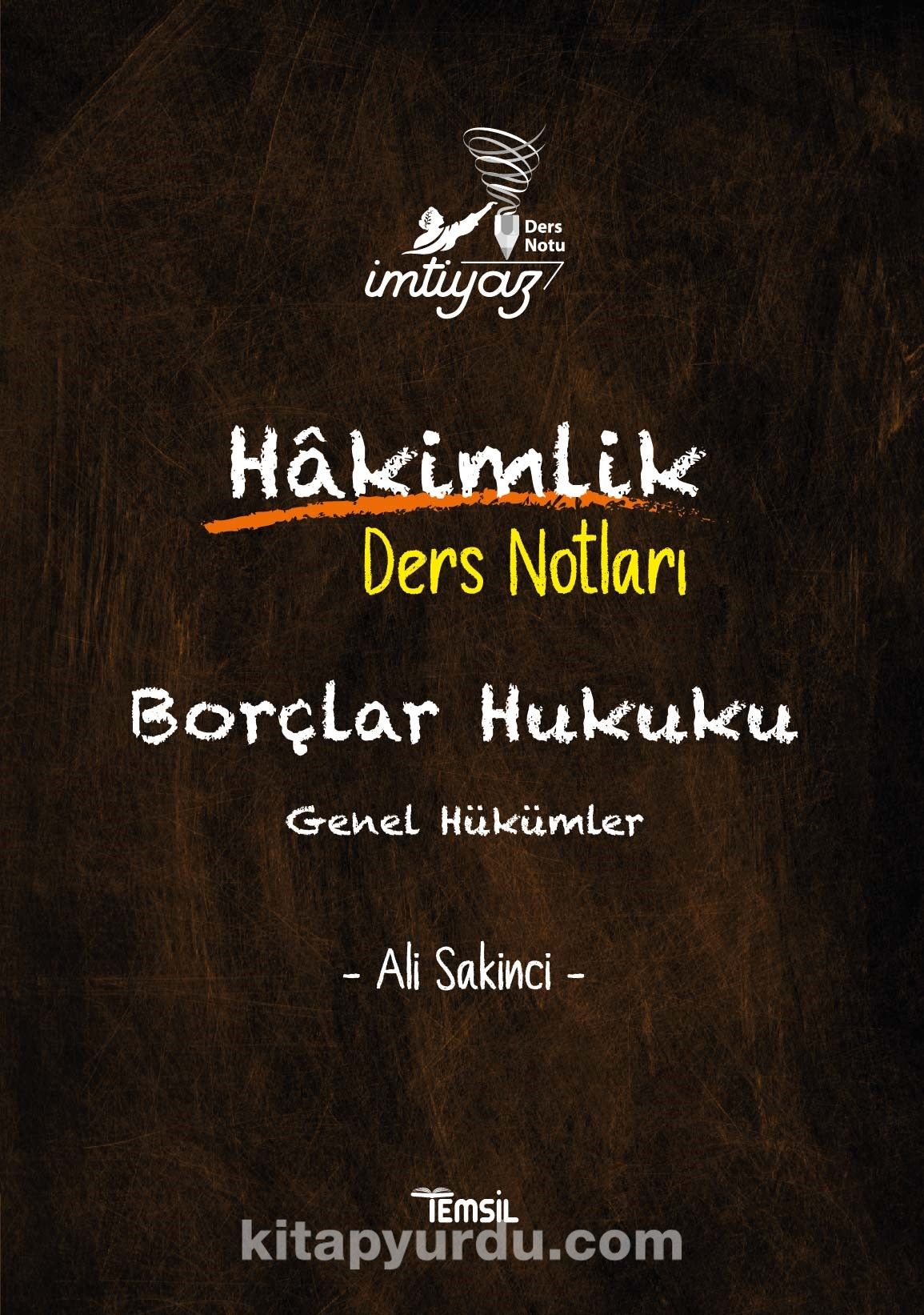 Ders Notu
imtiyaz

Hâkimlik
Ders Notları

Borçlar Hukuku
Genel Hükümler

- Ali Sakinci -

TEMSİL

kitapyurdu.com